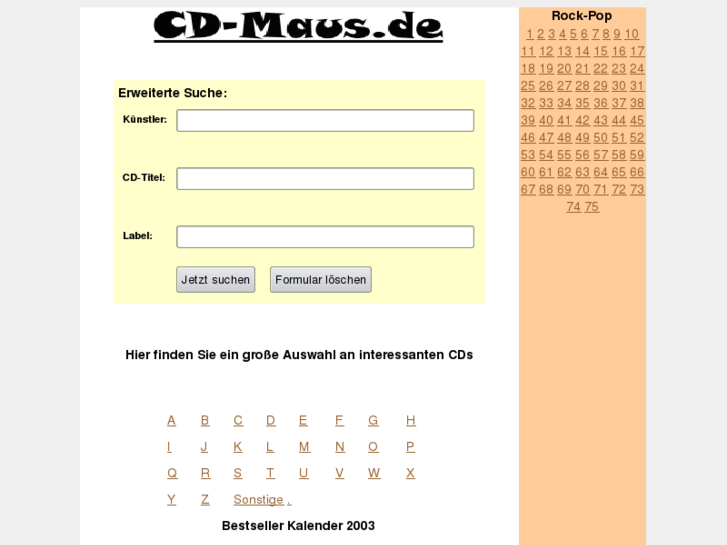 CD-Maus.de

Erweiterte Suche:

Künstler:

CD-Titel:

Label:

Jetzt suchen Formular löschen

Hier finden Sie ein große Auswahl an interessanten CDs

A B C D E F G H
I J K L M N O P
Q R S T U V W X
Y Z Sonstige .

Bestseller Kalender 2003

Rock-Pop

1 2 3 4 5 6 7 8 9 10
11 12 13 14 15 16 17
18 19 20 21 22 23 24
25 26 27 28 29 30 31
32 33 34 35 36 37 38
39 40 41 42 43 44 45
46 47 48 49 50 51 52
53 54 55 56 57 58 59
60 61 62 63 64 65 66
67 68 69 70 71 72 73
74 75